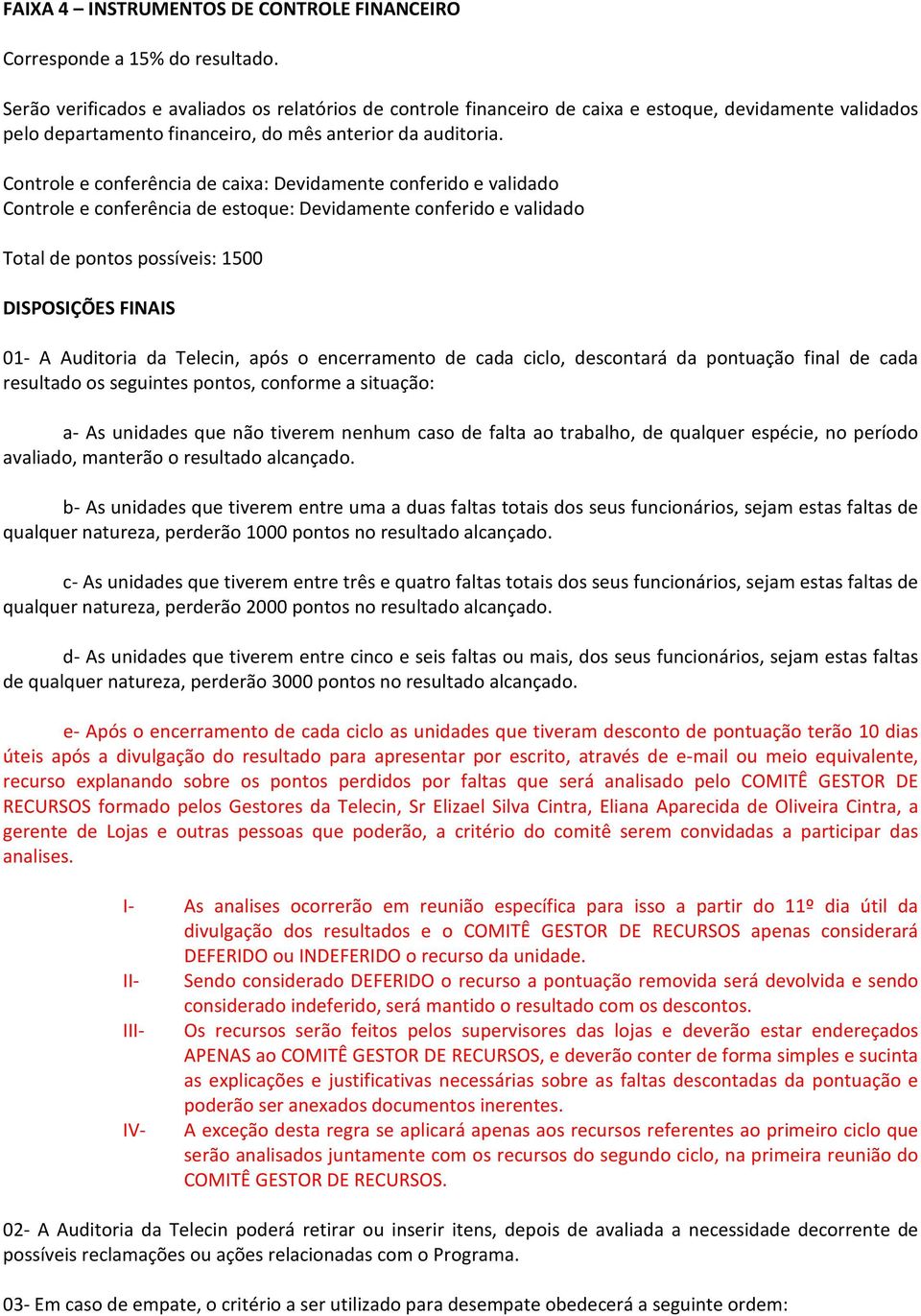 FAIXA 4 – INSTRUMENTOS DE CONTROLE FINANCEIRO

Corresponde a 15% do resultado.

Serão verificados e avaliados os relatórios de controle financeiro de caixa e estoque, devidamente validados pelo departamento financeiro, do mês anterior da auditoria.

Controle e conferência de caixa: Devidamente conferido e validado
Controle e conferência de estoque: Devidamente conferido e validado

Total de pontos possíveis: 1500

DISPOSIÇÕES FINAIS

01- A Auditoria da Telecin, após o encerramento de cada ciclo, descontará da pontuação final de cada resultado os seguintes pontos, conforme a situação:

a- As unidades que não tiverem nenhum caso de falta ao trabalho, de qualquer espécie, no período avaliado, manterão o resultado alcançado.

b- As unidades que tiverem entre uma a duas faltas totais dos seus funcionários, sejam estas faltas de qualquer natureza, perderão 1000 pontos no resultado alcançado.

c- As unidades que tiverem entre três e quatro faltas totais dos seus funcionários, sejam estas faltas de qualquer natureza, perderão 2000 pontos no resultado alcançado.

d- As unidades que tiverem entre cinco e seis faltas ou mais, dos seus funcionários, sejam estas faltas de qualquer natureza, perderão 3000 pontos no resultado alcançado.

e- Após o encerramento de cada ciclo as unidades que tiveram desconto de pontuação terão 10 dias úteis após a divulgação do resultado para apresentar por escrito, através de e-mail ou meio equivalente, recurso explanando sobre os pontos perdidos por faltas que será analisado pelo COMITÊ GESTOR DE RECURSOS formado pelos Gestores da Telecin, Sr Elizael Silva Cintra, Eliana Aparecida de Oliveira Cintra, a gerente de Lojas e outras pessoas que poderão, a critério do comitê serem convidadas a participar das analises.

I- As analises ocorrerão em reunião específica para isso a partir do 11º dia útil da divulgação dos resultados e o COMITÊ GESTOR DE RECURSOS apenas considerará DEFERIDO ou INDEFERIDO o recurso da unidade.
II- Sendo considerado DEFERIDO o recurso a pontuação removida será devolvida e sendo considerado indeferido, será mantido o resultado com os descontos.
III- Os recursos serão feitos pelos supervisores das lojas e deverão estar endereçados APENAS ao COMITÊ GESTOR DE RECURSOS, e deverão conter de forma simples e sucinta as explicações e justificativas necessárias sobre as faltas descontadas da pontuação e poderão ser anexados documentos inerentes.
IV- A exceção desta regra se aplicará apenas aos recursos referentes ao primeiro ciclo que serão analisados juntamente com os recursos do segundo ciclo, na primeira reunião do COMITÊ GESTOR DE RECURSOS.

02- A Auditoria da Telecin poderá retirar ou inserir itens, depois de avaliada a necessidade decorrente de possíveis reclamações ou ações relacionadas com o Programa.

03- Em caso de empate, o critério a ser utilizado para desempate obedecerá a seguinte ordem: